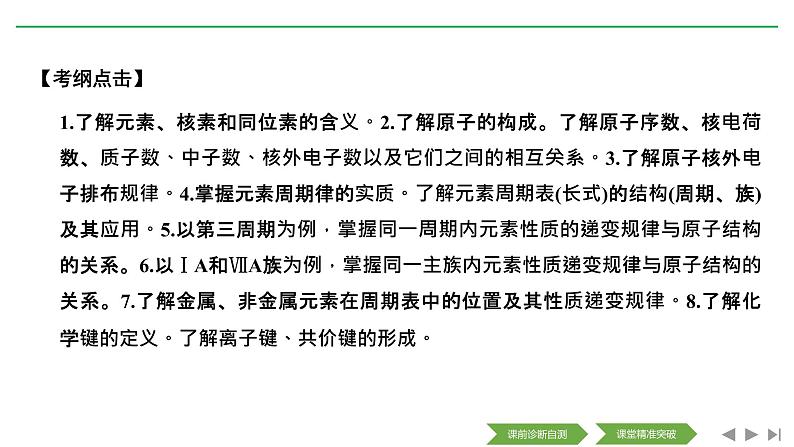 【考纲点击】

1.了解元素、核素和同位素的含义。2.了解原子的构成。了解原子序数、核电荷数、质子数、中子数、核外电子数以及它们之间的相互关系。3.了解原子核外电子排布规律。4.掌握元素周期律的实质。了解元素周期表(长式)的结构(周期、族)及其应用。5.以第三周期为例，掌握同一周期内元素性质的递变规律与原子结构的关系。6.以ⅠA和ⅦA族为例，掌握同一主族内元素性质递变规律与原子结构的关系。7.了解金属、非金属元素在周期表中的位置及其性质递变规律。8.了解化学键的定义。了解离子键、共价键的形成。

课前诊断自测 课堂精准突破